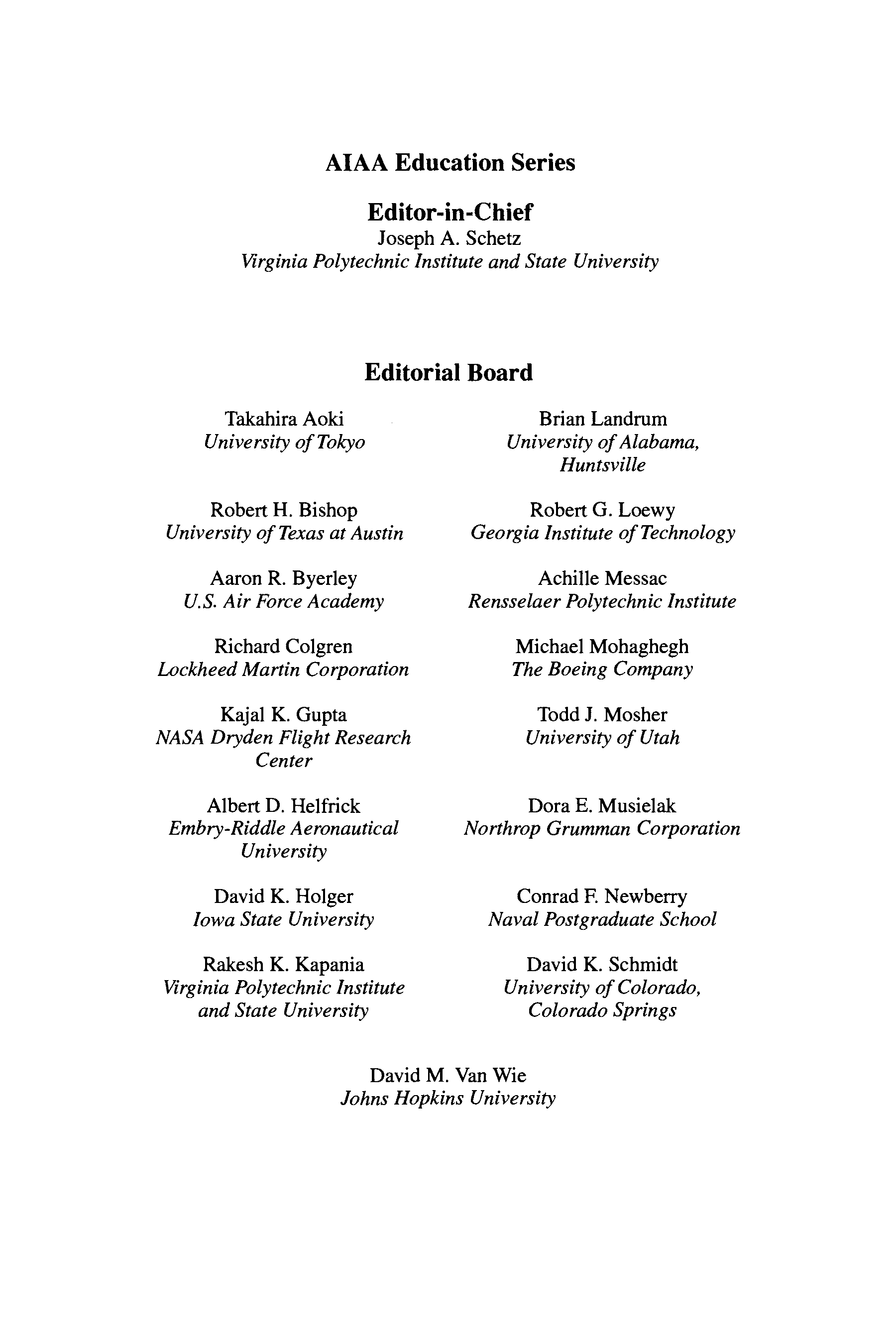 AIAA Education Series

Editor-in-Chief
Joseph A. Schetz
Virginia Polytechnic Institute and State University

Editorial Board

Takahira Aoki
University of Tokyo

Robert H. Bishop
University of Texas at Austin

Aaron R. Byerley
U.S. Air Force Academy

Richard Colgren
Lockheed Martin Corporation

Kajal K. Gupta
NASA Dryden Flight Research Center

Albert D. Helfrick
Embry-Riddle Aeronautical University

David K. Holger
Iowa State University

Rakesh K. Kapania
Virginia Polytechnic Institute and State University

Brian Landrum
University of Alabama, Huntsville

Robert G. Loewy
Georgia Institute of Technology

Achille Messac
Rensselaer Polytechnic Institute

Michael Mohaghegh
The Boeing Company

Todd J. Mosher
University of Utah

Dora E. Musielak
Northrop Grumman Corporation

Conrad F. Newberry
Naval Postgraduate School

David K. Schmidt
University of Colorado, Colorado Springs

David M. Van Wie
Johns Hopkins University